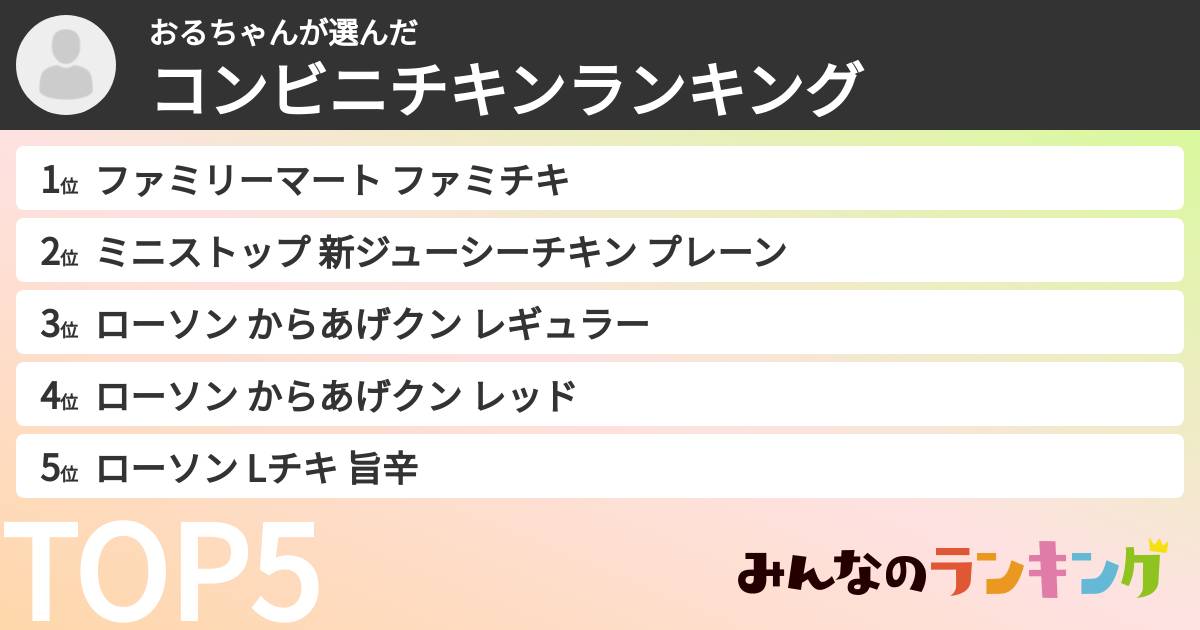 おるちゃんが選んだ
コンビニチキンランキング

1位 ファミリーマート ファミチキ
2位 ミニストップ 新ジューシーチキン プレーン
3位 ローソン からあげクン レギュラー
4位 ローソン からあげクン レッド
5位 ローソン Lチキ 旨辛

TOP5

みんなのランキング